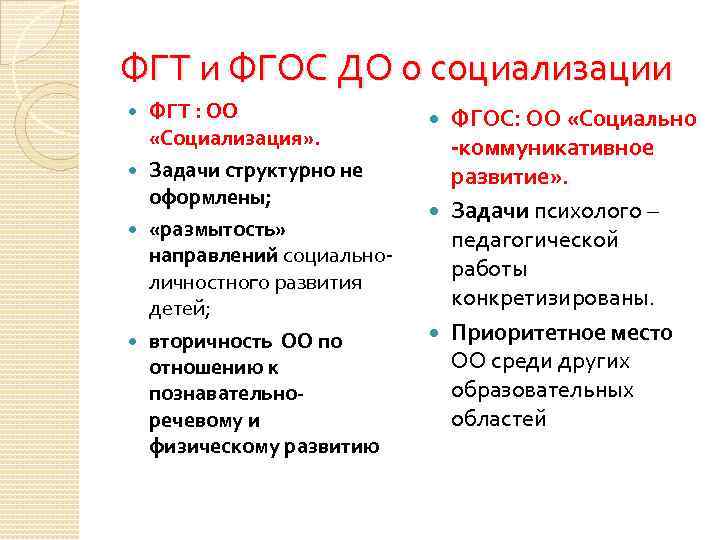 ФГТ и ФГОС ДО о социализации

ФГТ : ОО «Социализация».

Задачи структурно не оформлены;

«размытость» направлений социально-личностного развития детей;

вторичность ОО по отношению к познавательно-речевому и физическому развитию

ФГОС: ОО «Социально -коммуникативное развитие».

Задачи психолого – педагогической работы конкретизированы.

Приоритетное место ОО среди других образовательных областей